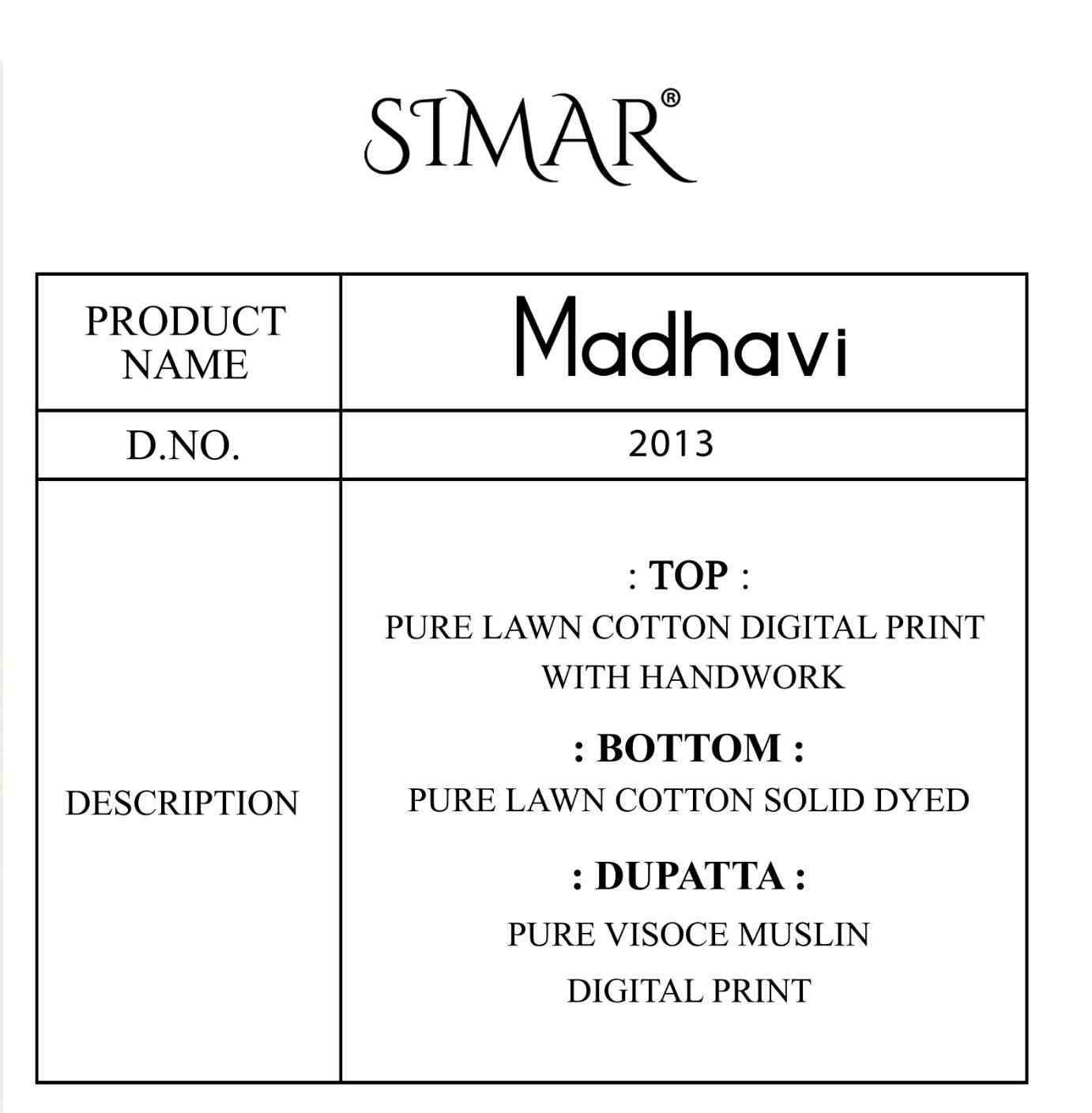 SIMAR®

| PRODUCT NAME | Madhavi |
|---|---|
| D.NO. | 2013 |
| DESCRIPTION | : TOP : PURE LAWN COTTON DIGITAL PRINT WITH HANDWORK : BOTTOM : PURE LAWN COTTON SOLID DYED : DUPATTA : PURE VISOCE MUSLIN DIGITAL PRINT |